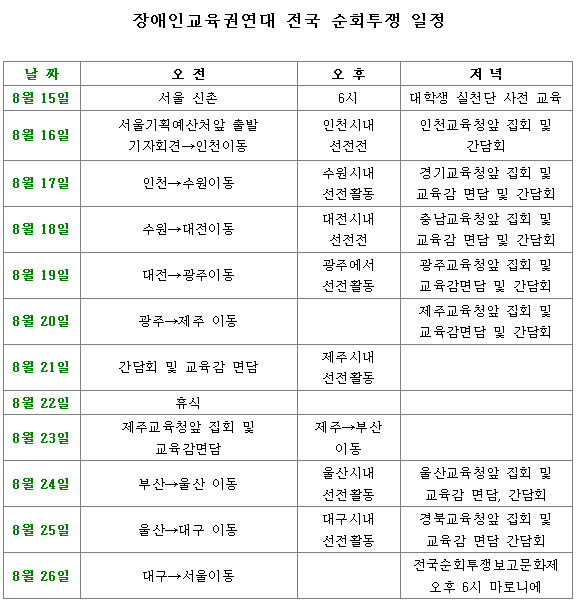 장애인교육권연대 전국 순회투쟁 일정

| 날 짜 | 오 전 | 오 후 | 저 녁 |
|---|---|---|---|
| 8월 15일 | 서울 신촌 | 6시 | 대학생 실천단 사전 교육 |
| 8월 16일 | 서울기획예산처앞 출발 기자회견→인천이동 | 인천시내 선전전 | 인천교육청앞 집회 및 간담회 |
| 8월 17일 | 인천→수원이동 | 수원시내 선전활동 | 경기교육청앞 집회 및 교육감 면담 및 간담회 |
| 8월 18일 | 수원→대전이동 | 대전시내 선전전 | 충남교육청앞 집회 및 교육감 면담 및 간담회 |
| 8월 19일 | 대전→광주이동 | 광주에서 선전활동 | 광주교육청앞 집회 및 교육감면담 및 간담회 |
| 8월 20일 | 광주→제주 이동 | | 제주교육청앞 집회 및 교육감면담 및 간담회 |
| 8월 21일 | 간담회 및 교육감 면담 | 제주시내 선전활동 | |
| 8월 22일 | 휴식 | | |
| 8월 23일 | 제주교육청앞 집회 및 교육감면담 | 제주→부산 이동 | |
| 8월 24일 | 부산→울산 이동 | 울산시내 선전활동 | 울산교육청앞 집회 및 교육감 면담, 간담회 |
| 8월 25일 | 울산→대구 이동 | 대구시내 선전활동 | 경북교육청앞 집회 및 교육감 면담 간담회 |
| 8월 26일 | 대구→서울이동 | | 전국순회투쟁보고문화제 오후 6시 마로니에 |